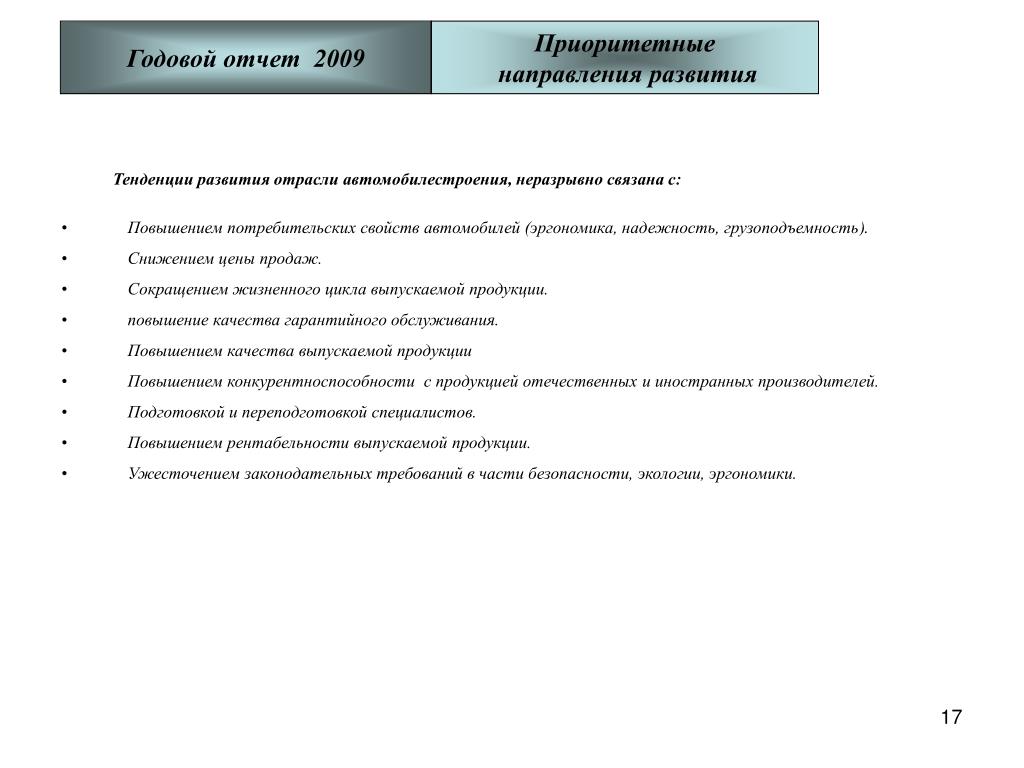 Годовой отчет 2009

Приоритетные направления развития

Тенденции развития отрасли автомобилестроения, неразрывно связана с:

• Повышением потребительских свойств автомобилей (эргономика, надежность, грузоподъемность).
• Снижением цены продаж.
• Сокращением жизненного цикла выпускаемой продукции.
• повышение качества гарантийного обслуживания.
• Повышением качества выпускаемой продукции
• Повышением конкурентноспособности с продукцией отечественных и иностранных производителей.
• Подготовкой и переподготовкой специалистов.
• Повышением рентабельности выпускаемой продукции.
• Ужесточением законодательных требований в части безопасности, экологии, эргономики.

17